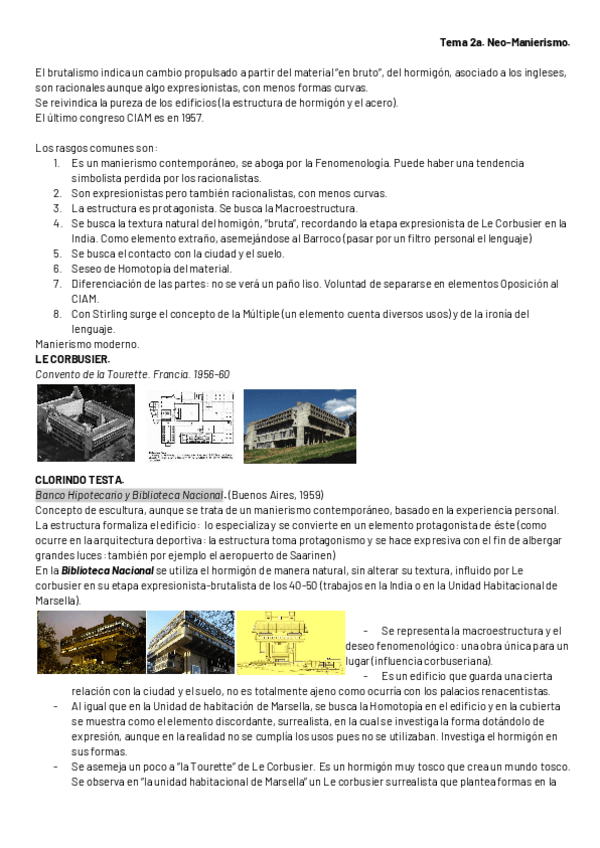 Tema 2a. Neo-Manierismo.

El brutalismo indica un cambio propulsado a partir del material "en bruto", del hormigón, asociado a los ingleses, son racionales aunque algo expresionistas, con menos formas curvas.
Se reivindica la pureza de los edificios (la estructura de hormigón y el acero).
El último congreso CIAM es en 1957.

Los rasgos comunes son:
1. Es un manierismo contemporáneo, se aboga por la Fenomenología. Puede haber una tendencia simbolista perdida por los racionalistas.
2. Son expresionistas pero también racionalistas, con menos curvas.
3. La estructura es protagonista. Se busca la Macroestructura.
4. Se busca la textura natural del homigón, "bruta", recordando la etapa expresionista de Le Corbusier en la India. Como elemento extraño, asemejándose al Barroco (pasar por un filtro personal el lenguaje)
5. Se busca el contacto con la ciudad y el suelo.
6. Seseo de Homotopía del material.
7. Diferenciación de las partes: no se verá un paño liso. Voluntad de separarse en elementos Oposición al CIAM.
8. Con Stirling surge el concepto de la Múltiple (un elemento cuenta diversos usos) y de la ironía del lenguaje.
Manierismo moderno.
LE CORBUSIER.
Convento de la Tourette. Francia. 1956-60

CLORINDO TESTA.
Banco Hipotecario y Biblioteca Nacional. (Buenos Aires, 1959)
Concepto de escultura, aunque se trata de un manierismo contemporáneo, basado en la experiencia personal.
La estructura formaliza el edificio: lo especializa y se convierte en un elemento protagonista de éste (como ocurre en la arquitectura deportiva: la estructura toma protagonismo y se hace expresiva con el fin de albergar grandes luces: también por ejemplo el aeropuerto de Saarinen)
En la Biblioteca Nacional se utiliza el hormigón de manera natural, sin alterar su textura, influido por Le corbusier en su etapa expresionista-brutalista de los 40-50 (trabajos en la India o en la Unidad Habitacional de Marsella).

- Se representa la macroestructura y el deseo fenomenológico: una obra única para un lugar (influencia corbuseriana).
- Es un edificio que guarda una cierta relación con la ciudad y el suelo, no es totalmente ajeno como ocurría con los palacios renacentistas.
- Al igual que en la Unidad de habitación de Marsella, se busca la Homotopía en el edificio y en la cubierta se muestra como el elemento discordante, surrealista, en la cual se investiga la forma dotándolo de expresión, aunque en la realidad no se cumplía los usos pues no se utilizaban. Investiga el hormigón en sus formas.
- Se asemeja un poco a "la Tourette" de Le Corbusier. Es un hormigón muy tosco que crea un mundo tosco. Se observa en "la unidad habitacional de Marsella" un Le corbusier surrealista que plantea formas en la